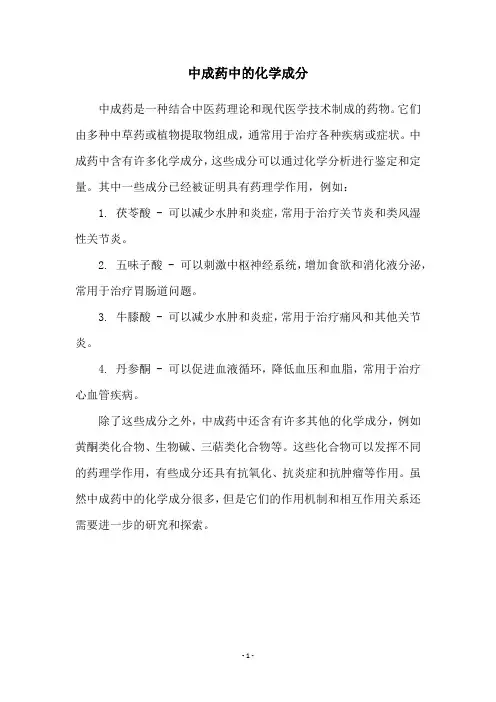 中成药中的化学成分

中成药是一种结合中医药理论和现代医学技术制成的药物。它们由多种中草药或植物提取物组成，通常用于治疗各种疾病或症状。中成药中含有许多化学成分，这些成分可以通过化学分析进行鉴定和定量。其中一些成分已经被证明具有药理学作用，例如：

1. 茯苓酸 - 可以减少水肿和炎症，常用于治疗关节炎和类风湿性关节炎。

2. 五味子酸 - 可以刺激中枢神经系统，增加食欲和消化液分泌，常用于治疗胃肠道问题。

3. 牛膝酸 - 可以减少水肿和炎症，常用于治疗痛风和其他关节炎。

4. 丹参酮 - 可以促进血液循环，降低血压和血脂，常用于治疗心血管疾病。

除了这些成分之外，中成药中还含有许多其他的化学成分，例如黄酮类化合物、生物碱、三萜类化合物等。这些化合物可以发挥不同的药理学作用，有些成分还具有抗氧化、抗炎症和抗肿瘤等作用。虽然中成药中的化学成分很多，但是它们的作用机制和相互作用关系还需要进一步的研究和探索。

- 1 -